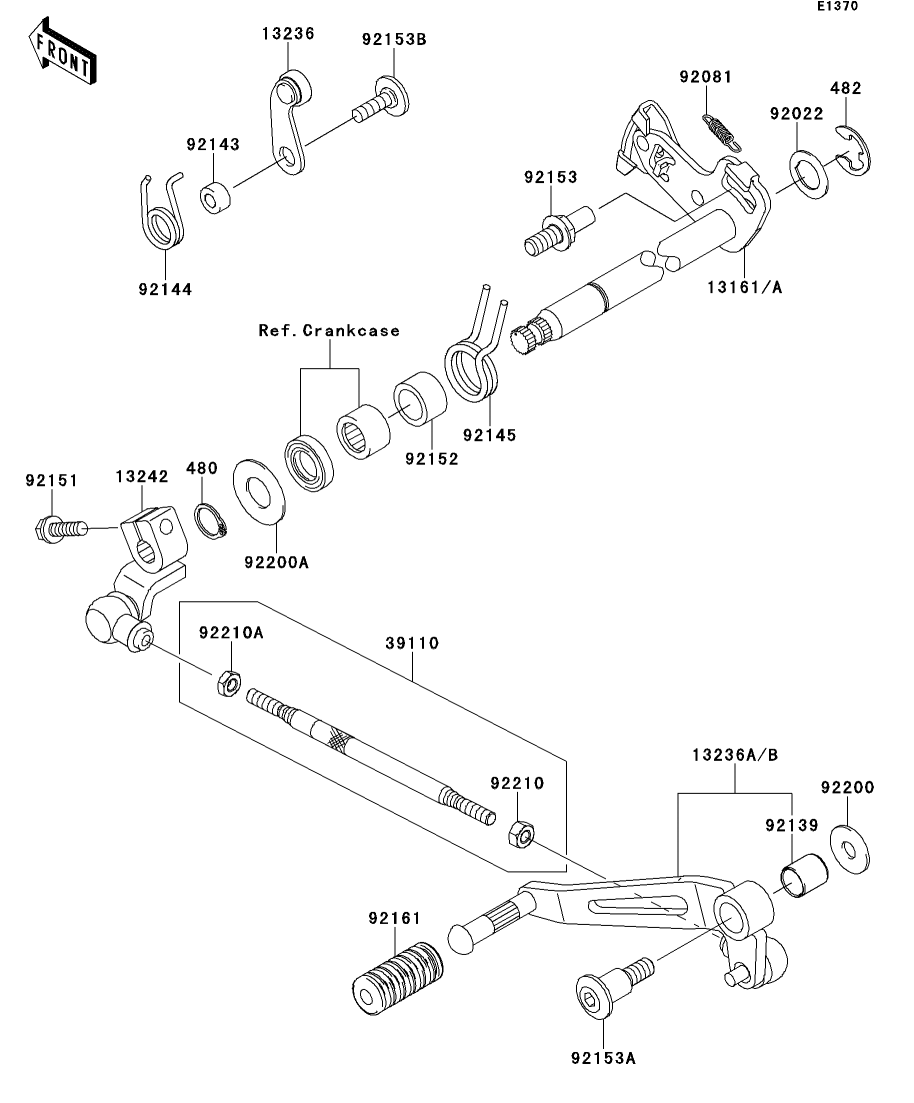 E1370

FRONT

13236
92153B
92143
92144
92081
482
92022
92153
13161/A
Ref.Crankcase
92145
92152
92151
13242
480
92200A
92210A
39110
92210
13236A/B
92200
92139
92161
92153A